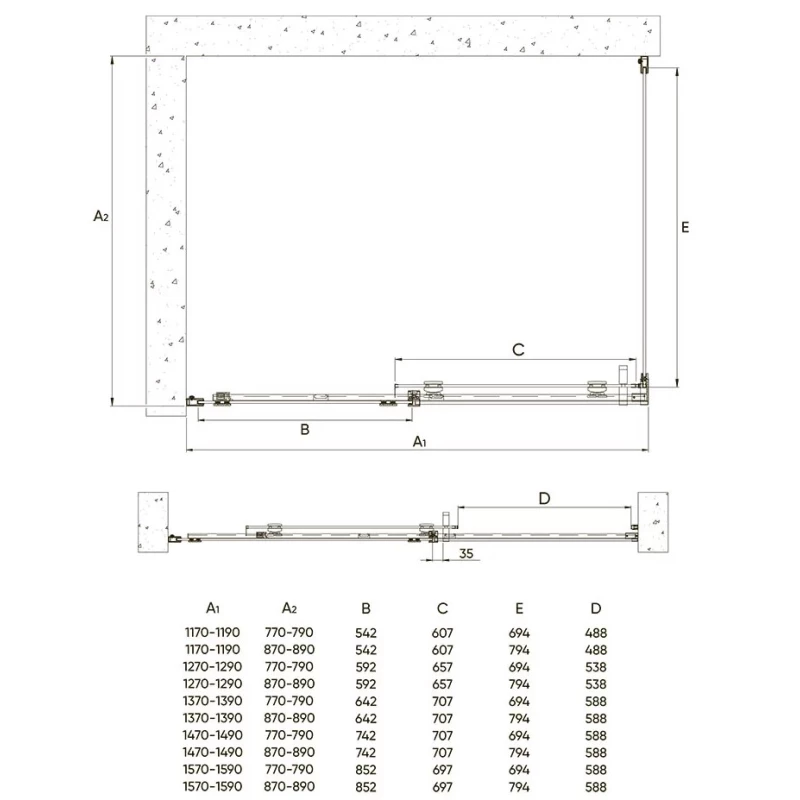 $A_2$

E

C

B

$A_1$

D

35

| $A_1$ | $A_2$ | B | C | E | D |
|---|---|---|---|---|---|
| 1170-1190 | 770-790 | 542 | 607 | 694 | 488 |
| 1170-1190 | 870-890 | 542 | 607 | 794 | 488 |
| 1270-1290 | 770-790 | 592 | 657 | 694 | 538 |
| 1270-1290 | 870-890 | 592 | 657 | 794 | 538 |
| 1370-1390 | 770-790 | 642 | 707 | 694 | 588 |
| 1370-1390 | 870-890 | 642 | 707 | 794 | 588 |
| 1470-1490 | 770-790 | 742 | 707 | 694 | 588 |
| 1470-1490 | 870-890 | 742 | 707 | 794 | 588 |
| 1570-1590 | 770-790 | 852 | 697 | 694 | 588 |
| 1570-1590 | 870-890 | 852 | 697 | 794 | 588 |